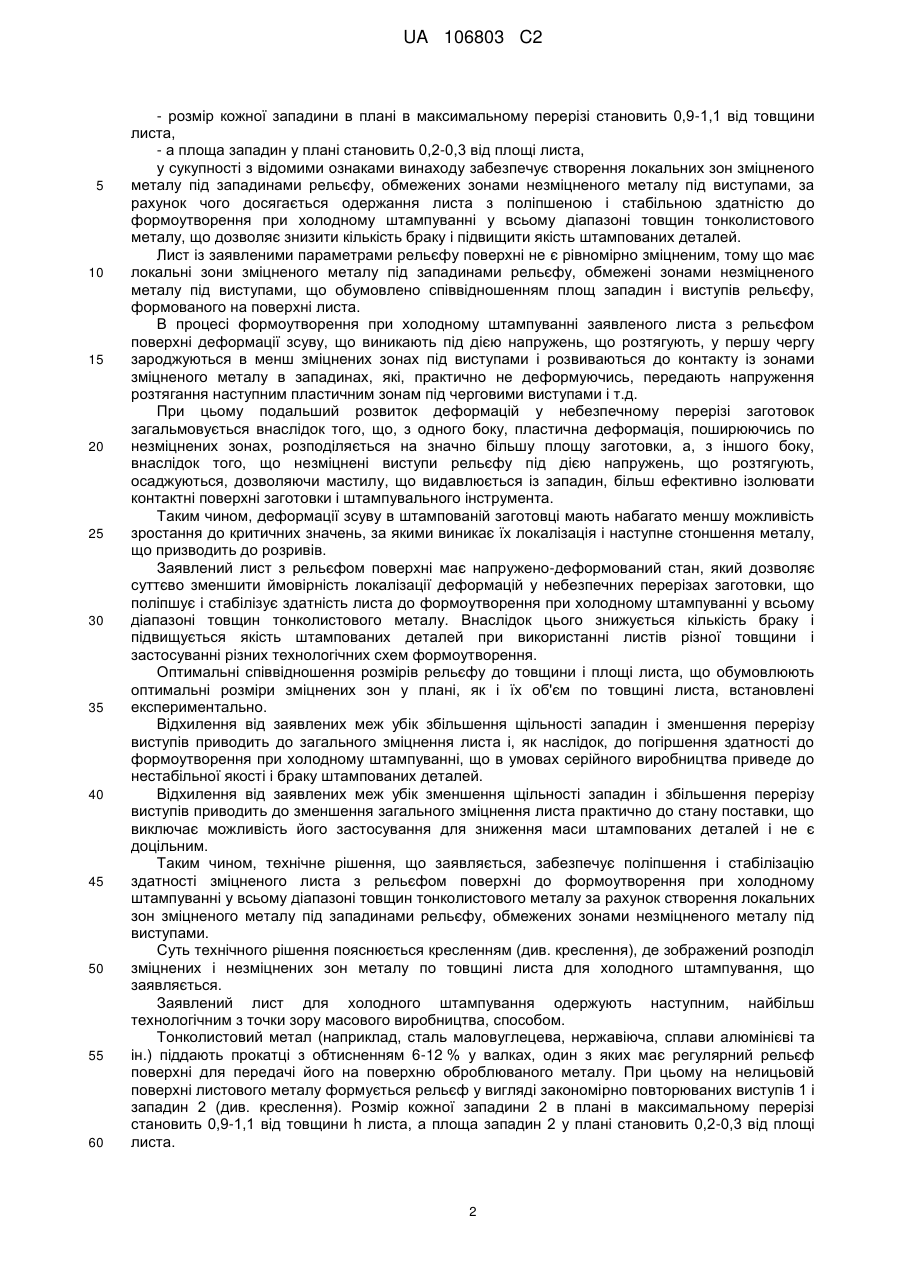 UA 106803 C2

- розмір кожної западини в плані в максимальному перерізі становить 0,9-1,1 від товщини листа,

- а площа западин у плані становить 0,2-0,3 від площі листа,

у сукупності з відомими ознаками винаходу забезпечує створення локальних зон зміцненого металу під западинами рельєфу, обмежених зонами незміцненого металу під виступами, за рахунок чого досягається одержання листа з поліпшеною і стабільною здатністю до формоутворення при холодному штампуванні у всьому діапазоні товщин тонколистового металу, що дозволяє знизити кількість браку і підвищити якість штампованих деталей.

Лист із заявленими параметрами рельєфу поверхні не є рівномірно зміцненим, тому що має локальні зони зміцненого металу під западинами рельєфу, обмежені зонами незміцненого металу під виступами, що обумовлено співвідношенням площ западин і виступів рельєфу, формованого на поверхні листа.

В процесі формоутворення при холодному штампуванні заявленого листа з рельєфом поверхні деформації зсуву, що виникають під дією напружень, що розтягують, у першу чергу зароджуються в менш зміцнених зонах під виступами і розвиваються до контакту із зонами зміцненого металу в западинах, які, практично не деформуючись, передають напруження розтягання наступним пластичним зонам під черговими виступами і т.д.

При цьому подальший розвиток деформацій у небезпечному перерізі заготовок загальмовується внаслідок того, що, з одного боку, пластична деформація, поширюючись по незміцнених зонах, розподіляється на значно більшу площу заготовки, а, з іншого боку, внаслідок того, що незміцнені виступи рельєфу під дією напружень, що розтягують, осаджуються, дозволяючи мастилу, що видавлюється із западин, більш ефективно ізолювати контактні поверхні заготовки і штампувального інструмента.

Таким чином, деформації зсуву в штампованій заготовці мають набагато меншу можливість зростання до критичних значень, за якими виникає їх локалізація і наступне стоншення металу, що призводить до розривів.

Заявлений лист з рельєфом поверхні має напружено-деформований стан, який дозволяє суттєво зменшити ймовірність локалізації деформацій у небезпечних перерізах заготовки, що поліпшує і стабілізує здатність листа до формоутворення при холодному штампуванні у всьому діапазоні товщин тонколистового металу. Внаслідок цього знижується кількість браку і підвищується якість штампованих деталей при використанні листів різної товщини і застосуванні різних технологічних схем формоутворення.

Оптимальні співвідношення розмірів рельєфу до товщини і площі листа, що обумовлюють оптимальні розміри зміцнених зон у плані, як і їх об'єм по товщині листа, встановлені експериментально.

Відхилення від заявлених меж убік збільшення щільності западин і зменшення перерізу виступів приводить до загального зміцнення листа і, як наслідок, до погіршення здатності до формоутворення при холодному штампуванні, що в умовах серійного виробництва приведе до нестабільної якості і браку штампованих деталей.

Відхилення від заявлених меж убік зменшення щільності западин і збільшення перерізу виступів приводить до зменшення загального зміцнення листа практично до стану поставки, що виключає можливість його застосування для зниження маси штампованих деталей і не є доцільним.

Таким чином, технічне рішення, що заявляється, забезпечує поліпшення і стабілізацію здатності зміцненого листа з рельєфом поверхні до формоутворення при холодному штампуванні у всьому діапазоні товщин тонколистового металу за рахунок створення локальних зон зміцненого металу під западинами рельєфу, обмежених зонами незміцненого металу під виступами.

Суть технічного рішення пояснюється кресленням (див. креслення), де зображений розподіл зміцнених і незміцнених зон металу по товщині листа для холодного штампування, що заявляється.

Заявлений лист для холодного штампування одержують наступним, найбільш технологічним з точки зору масового виробництва, способом.

Тонколистовий метал (наприклад, сталь маловуглецева, нержавіюча, сплави алюмінієві та ін.) піддають прокатці з обтисненням 6-12 % у валках, один з яких має регулярний рельєф поверхні для передачі його на поверхню оброблюваного металу. При цьому на нелицьовій поверхні листового металу формується рельєф у вигляді закономірно повторюваних виступів 1 і западин 2 (див. креслення). Розмір кожної западини 2 в плані в максимальному перерізі становить 0,9-1,1 від товщини h листа, а площа западин 2 у плані становить 0,2-0,3 від площі листа.

5
10
15
20
25
30
35
40
45
50
55
60

2